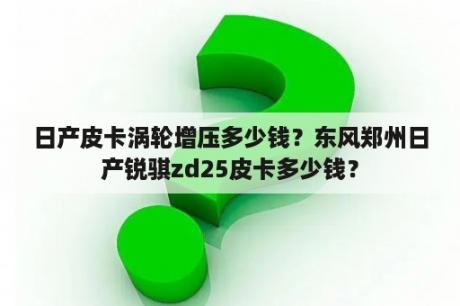 日产皮卡涡轮增压多少钱？东风郑州日产锐骐zd25皮卡多少钱？